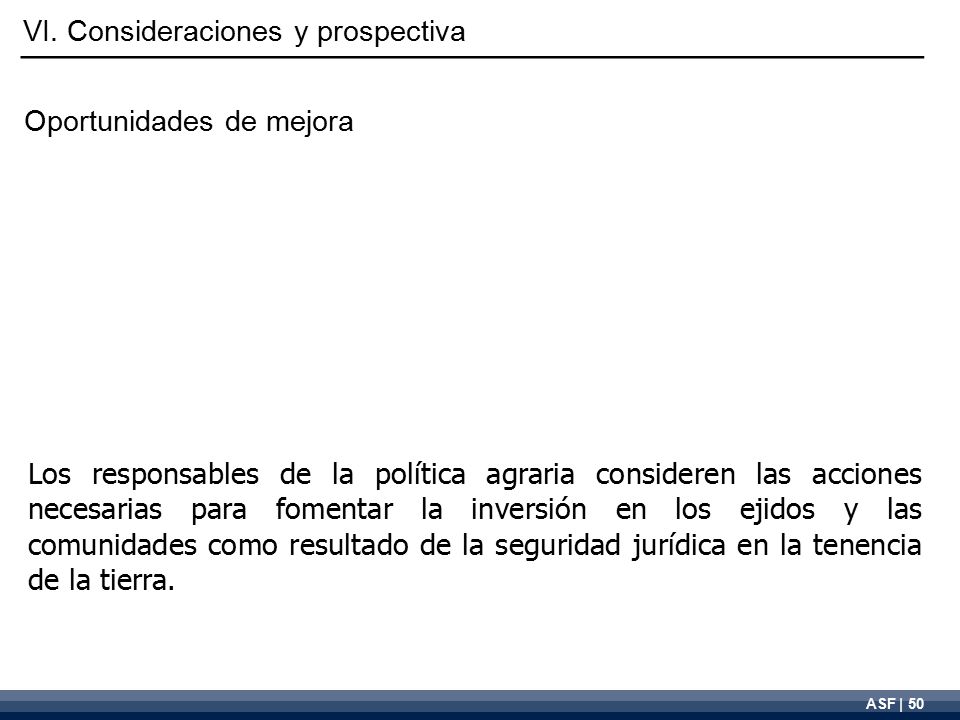 VI. Consideraciones y prospectiva

Oportunidades de mejora

Los responsables de la política agraria consideren las acciones necesarias para fomentar la inversión en los ejidos y las comunidades como resultado de la seguridad jurídica en la tenencia de la tierra.

ASF | 50